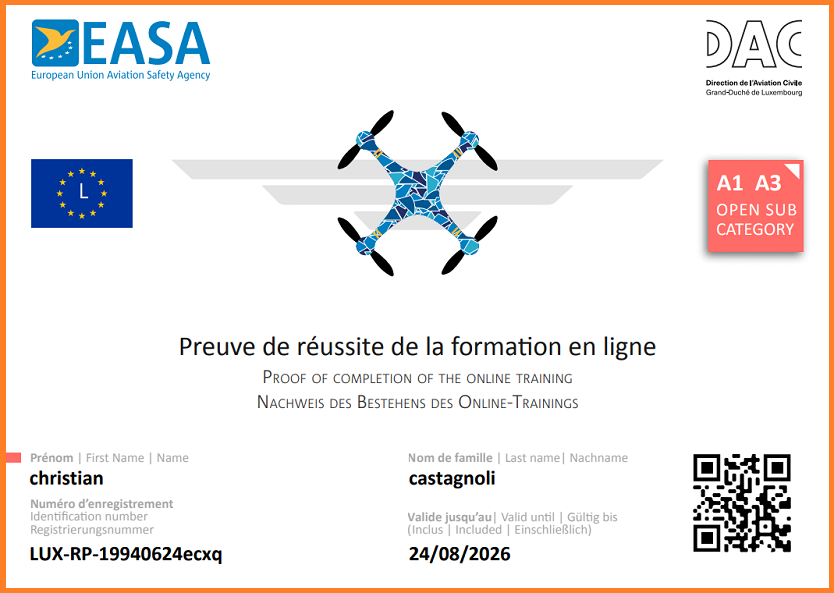 EASA
European Union Aviation Safety Agency

DAC
Direction de l'Aviation Civile
Grand-Duché de Luxembourg

L

A1 A3
OPEN SUB CATEGORY

Preuve de réussite de la formation en ligne
PROOF OF COMPLETION OF THE ONLINE TRAINING
NACHWEIS DES BESTEHENS DES ONLINE-TRAININGS

Prénom | First Name | Name
christian

Numéro d'enregistrement
Identification number
Registrierungsnummer
LUX-RP-19940624ecxq

Nom de famille | Last name| Nachname
castagnoli

Valide jusqu'au| Valid until | Gültig bis
(Inclus | Included | Einschließlich)
24/08/2026